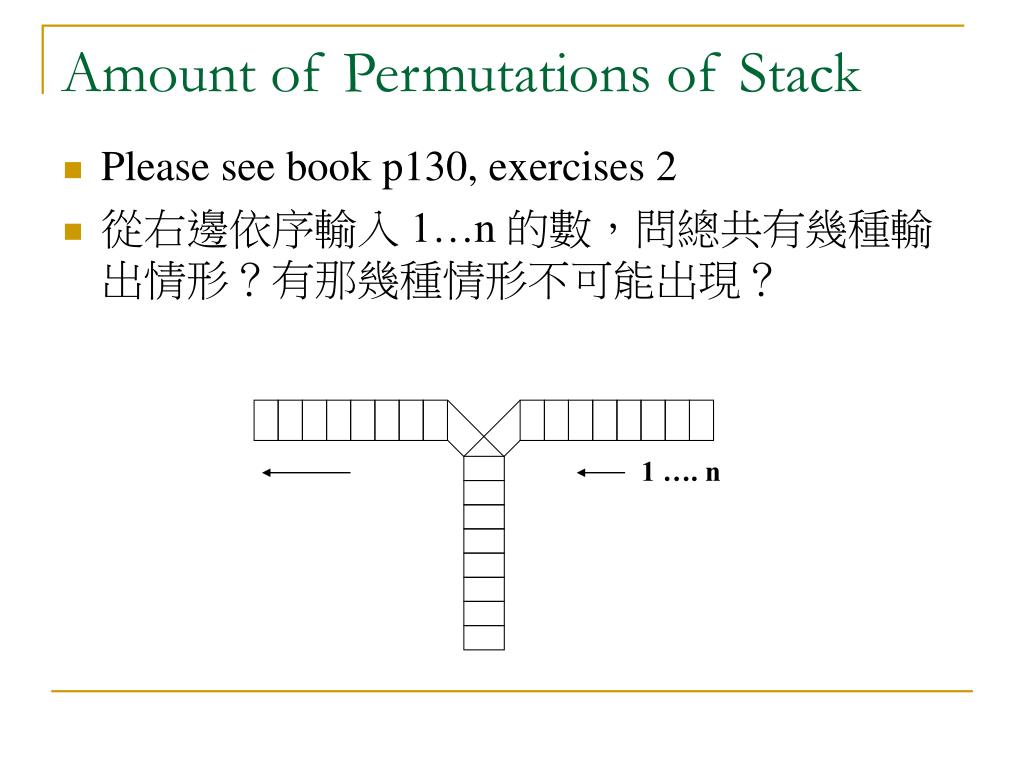 Amount of Permutations of Stack

Please see book p130, exercises 2

從右邊依序輸入 1…n 的數，問總共有幾種輸出情形？有那幾種情形不可能出現？

1 …. n